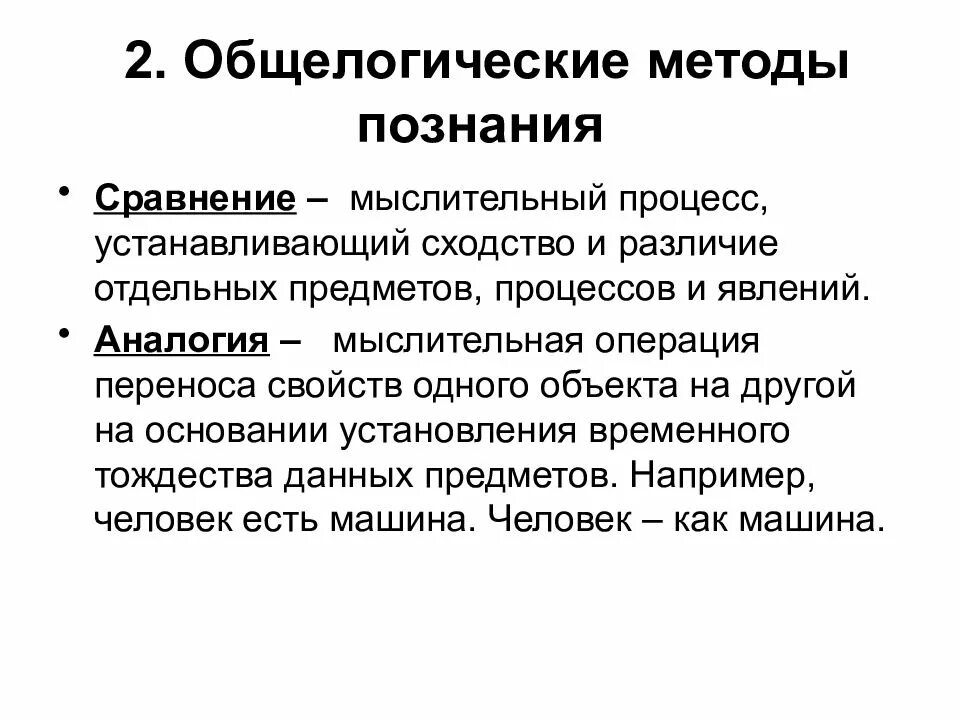 2. Общелогические методы познания

• Сравнение – мыслительный процесс, устанавливающий сходство и различие отдельных предметов, процессов и явлений.

• Аналогия – мыслительная операция переноса свойств одного объекта на другой на основании установления временного тождества данных предметов. Например, человек есть машина. Человек – как машина.